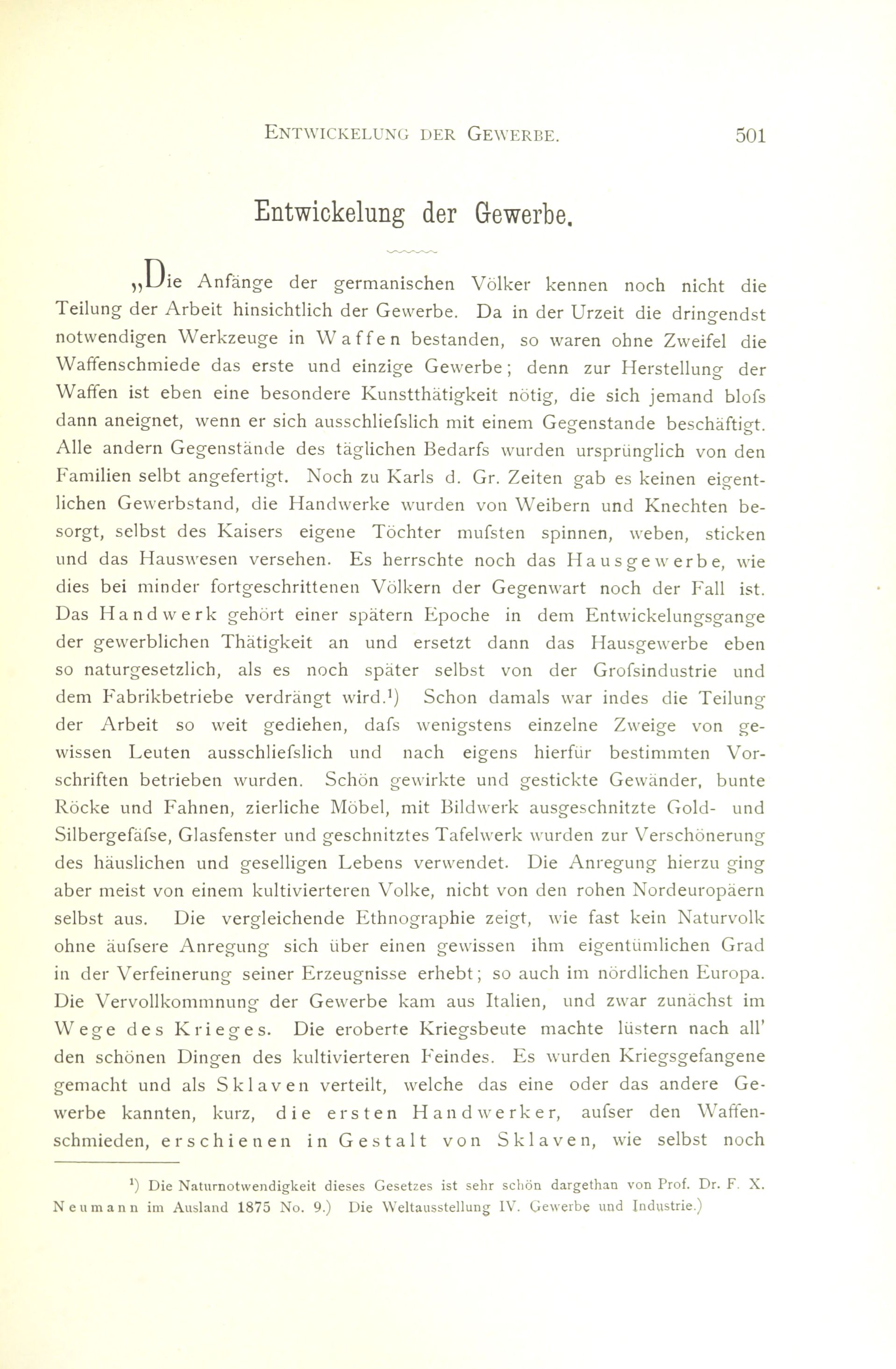 ENTWICKELUNG DER GEWERBE. 501

Entwickelung der Gewerbe.

„Die Anfänge der germanischen Völker kennen noch nicht die Teilung der Arbeit hinsichtlich der Gewerbe. Da in der Urzeit die dringendst notwendigen Werkzeuge in Waffen bestanden, so waren ohne Zweifel die Waffenschmiede das erste und einzige Gewerbe; denn zur Herstellung der Waffen ist eben eine besondere Kunstthätigkeit nötig, die sich jemand blofs dann aneignet, wenn er sich ausschliefslich mit einem Gegenstande beschäftigt. Alle andern Gegenstände des täglichen Bedarfs wurden ursprünglich von den Familien selbt angefertigt. Noch zu Karls d. Gr. Zeiten gab es keinen eigentlichen Gewerbstand, die Handwerke wurden von Weibern und Knechten besorgt, selbst des Kaisers eigene Töchter mufsten spinnen, weben, sticken und das Hauswesen versehen. Es herrschte noch das Hausgewerbe, wie dies bei minder fortgeschrittenen Völkern der Gegenwart noch der Fall ist. Das Handwerk gehört einer spätern Epoche in dem Entwickelungsgange der gewerblichen Thätigkeit an und ersetzt dann das Hausgewerbe eben so naturgesetzlich, als es noch später selbst von der Grofsindustrie und dem Fabrikbetriebe verdrängt wird.¹) Schon damals war indes die Teilung der Arbeit so weit gediehen, dafs wenigstens einzelne Zweige von gewissen Leuten ausschliefslich und nach eigens hierfür bestimmten Vorschriften betrieben wurden. Schön gewirkte und gestickte Gewänder, bunte Röcke und Fahnen, zierliche Möbel, mit Bildwerk ausgeschnitzte Gold- und Silbergefäfse, Glasfenster und geschnitztes Tafelwerk wurden zur Verschönerung des häuslichen und geselligen Lebens verwendet. Die Anregung hierzu ging aber meist von einem kultivierteren Volke, nicht von den rohen Nordeuropäern selbst aus. Die vergleichende Ethnographie zeigt, wie fast kein Naturvolk ohne äufsere Anregung sich über einen gewissen ihm eigentümlichen Grad in der Verfeinerung seiner Erzeugnisse erhebt; so auch im nördlichen Europa. Die Vervollkommnung der Gewerbe kam aus Italien, und zwar zunächst im Wege des Krieges. Die eroberte Kriegsbeute machte lüstern nach all' den schönen Dingen des kultivierteren Feindes. Es wurden Kriegsgefangene gemacht und als Sklaven verteilt, welche das eine oder das andere Gewerbe kannten, kurz, die ersten Handwerker, aufser den Waffenschmieden, erschienen in Gestalt von Sklaven, wie selbst noch

¹) Die Naturnotwendigkeit dieses Gesetzes ist sehr schön dargethan von Prof. Dr. F. X. Neumann im Ausland 1875 No. 9.) Die Weltausstellung IV. Gewerbe und Industrie.)